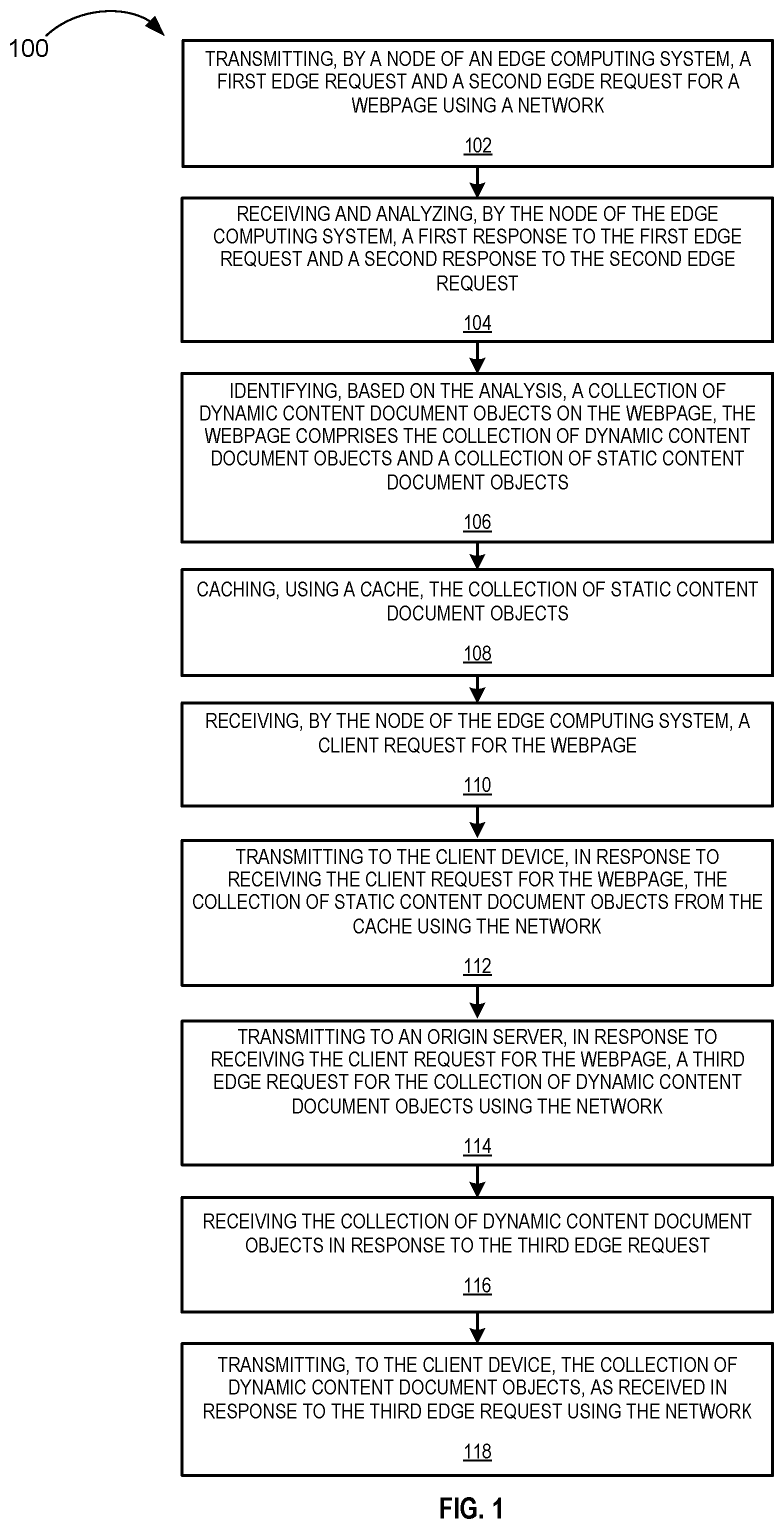 100

TRANSMITTING, BY A NODE OF AN EDGE COMPUTING SYSTEM, A FIRST EDGE REQUEST AND A SECOND EGDE REQUEST FOR A WEBPAGE USING A NETWORK

102

RECEIVING AND ANALYZING, BY THE NODE OF THE EDGE COMPUTING SYSTEM, A FIRST RESPONSE TO THE FIRST EDGE REQUEST AND A SECOND RESPONSE TO THE SECOND EDGE REQUEST

104

IDENTIFYING, BASED ON THE ANALYSIS, A COLLECTION OF DYNAMIC CONTENT DOCUMENT OBJECTS ON THE WEBPAGE, THE WEBPAGE COMPRISES THE COLLECTION OF DYNAMIC CONTENT DOCUMENT OBJECTS AND A COLLECTION OF STATIC CONTENT DOCUMENT OBJECTS

106

CACHING, USING A CACHE, THE COLLECTION OF STATIC CONTENT DOCUMENT OBJECTS

108

RECEIVING, BY THE NODE OF THE EDGE COMPUTING SYSTEM, A CLIENT REQUEST FOR THE WEBPAGE

110

TRANSMITTING TO THE CLIENT DEVICE, IN RESPONSE TO RECEIVING THE CLIENT REQUEST FOR THE WEBPAGE, THE COLLECTION OF STATIC CONTENT DOCUMENT OBJECTS FROM THE CACHE USING THE NETWORK

112

TRANSMITTING TO AN ORIGIN SERVER, IN RESPONSE TO RECEIVING THE CLIENT REQUEST FOR THE WEBPAGE, A THIRD EDGE REQUEST FOR THE COLLECTION OF DYNAMIC CONTENT DOCUMENT OBJECTS USING THE NETWORK

114

RECEIVING THE COLLECTION OF DYNAMIC CONTENT DOCUMENT OBJECTS IN RESPONSE TO THE THIRD EDGE REQUEST

116

TRANSMITTING, TO THE CLIENT DEVICE, THE COLLECTION OF DYNAMIC CONTENT DOCUMENT OBJECTS, AS RECEIVED IN RESPONSE TO THE THIRD EDGE REQUEST USING THE NETWORK

118

FIG. 1